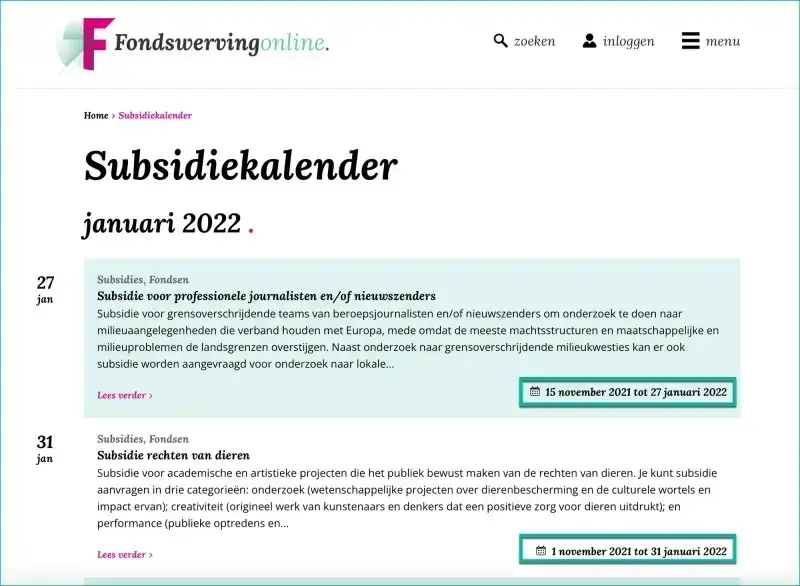 Fondswervingonline.

zoeken inloggen menu

Home › Subsidiekalender

Subsidiekalender

januari 2022 .

27
jan

Subsidies, Fondsen

Subsidie voor professionele journalisten en/of nieuwszenders

Subsidie voor grensoverschrijdende teams van beroepsjournalisten en/of nieuwszenders om onderzoek te doen naar milieuaangelegenheden die verband houden met Europa, mede omdat de meeste machtsstructuren en maatschappelijke en milieuproblemen de landsgrenzen overstijgen. Naast onderzoek naar grensoverschrijdende milieukwesties kan er ook subsidie worden aangevraagd voor onderzoek naar lokale...

Lees verder ›

15 november 2021 tot 27 januari 2022

31
jan

Subsidies, Fondsen

Subsidie rechten van dieren

Subsidie voor academische en artistieke projecten die het publiek bewust maken van de rechten van dieren. Je kunt subsidie aanvragen in drie categorieën: onderzoek (wetenschappelijke projecten over dierenbescherming en de culturele wortels en impact ervan); creativiteit (origineel werk van kunstenaars en denkers dat een positieve zorg voor dieren uitdrukt); en performance (publieke optredens en...

Lees verder ›

1 november 2021 tot 31 januari 2022